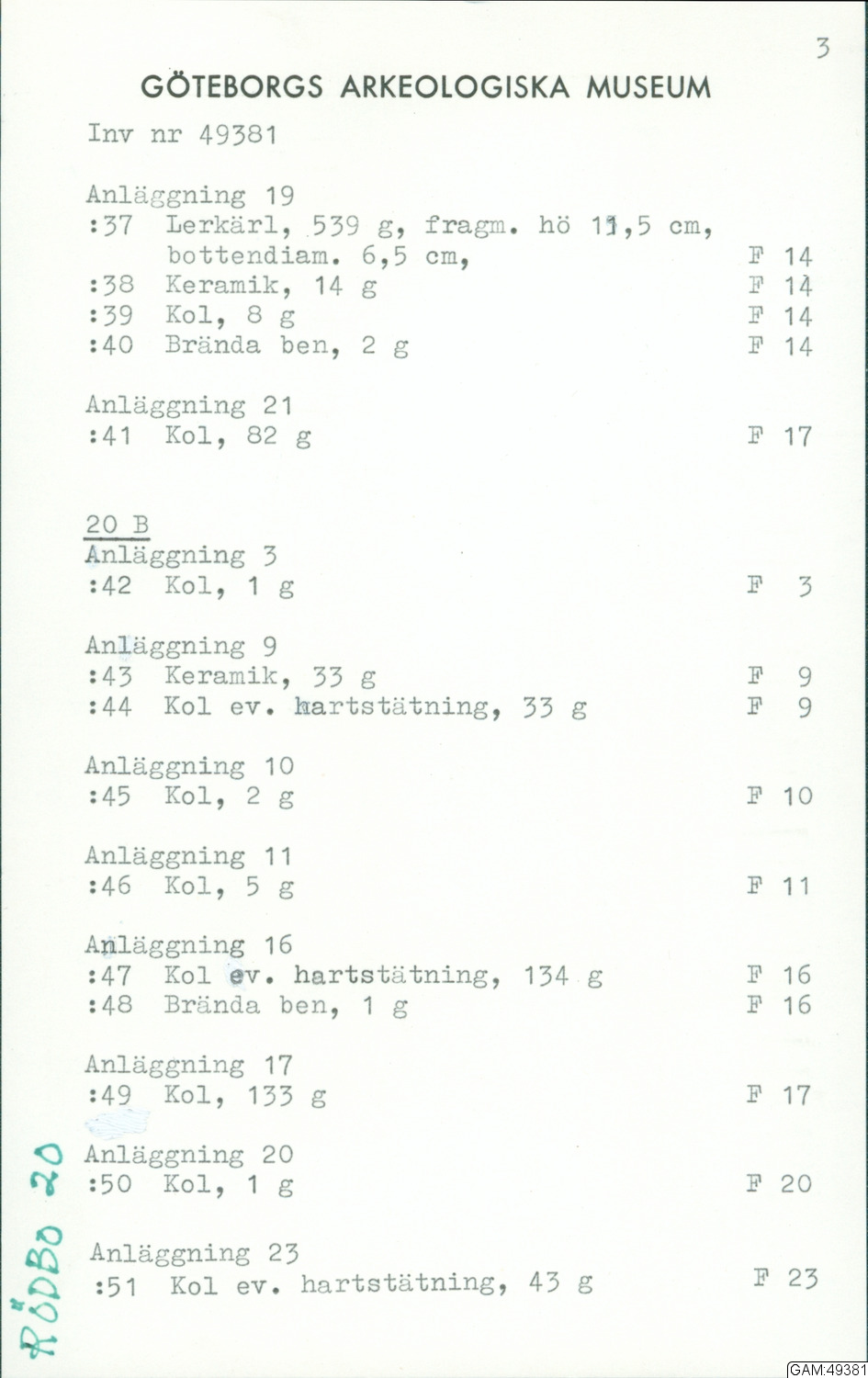 3

GÖTEBORGS ARKEOLOGISKA MUSEUM

Inv nr 49381

Anläggning 19
:37 Lerkärl, 539 g, fragm. hö 11,5 cm, bottendiam. 6,5 cm, F 14
:38 Keramik, 14 g F 14
:39 Kol, 8 g F 14
:40 Brända ben, 2 g F 14

Anläggning 21
:41 Kol, 82 g F 17

20 B
Anläggning 3
:42 Kol, 1 g F 3

Anläggning 9
:43 Keramik, 33 g F 9
:44 Kol ev. hartstätning, 33 g F 9

Anläggning 10
:45 Kol, 2 g F 10

Anläggning 11
:46 Kol, 5 g F 11

Anläggning 16
:47 Kol ev. hartstätning, 134 g F 16
:48 Brända ben, 1 g F 16

Anläggning 17
:49 Kol, 133 g F 17

Anläggning 20
:50 Kol, 1 g F 20

Anläggning 23
:51 Kol ev. hartstätning, 43 g F 23

RÖDBO 20

GAM:49381